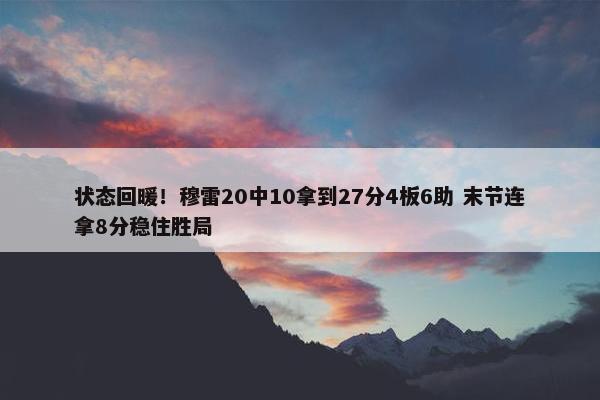 状态回暖！穆雷20中10拿到27分4板6助 末节连拿8分稳住胜局